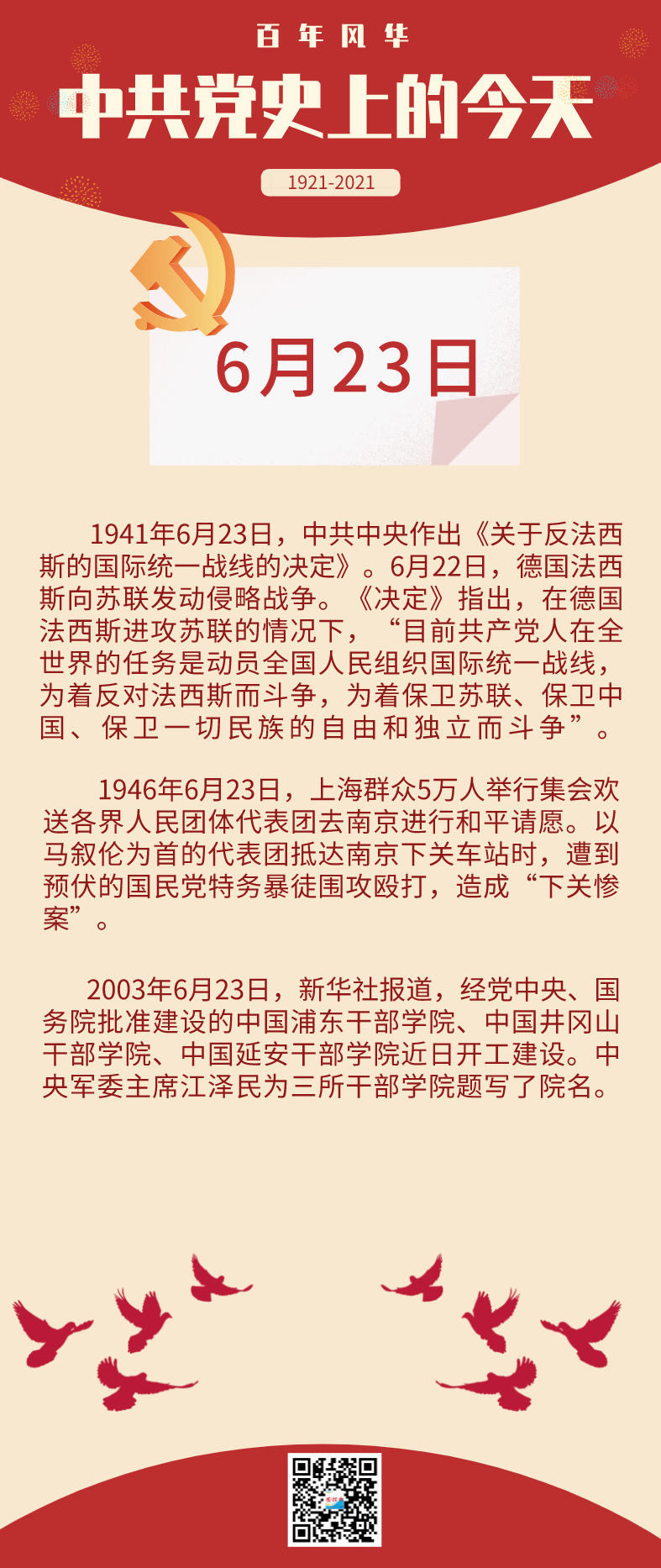 百年风华

中共党史上的今天

1921-2021

6月23日

1941年6月23日，中共中央作出《关于反法西斯的国际统一战线的决定》。6月22日，德国法西斯向苏联发动侵略战争。《决定》指出，在德国法西斯进攻苏联的情况下，“目前共产党人在全世界的任务是动员全国人民组织国际统一战线，为着反对法西斯而斗争，为着保卫苏联、保卫中国、保卫一切民族的自由和独立而斗争”。

1946年6月23日，上海群众5万人举行集会欢送各界人民团体代表团去南京进行和平请愿。以马叙伦为首的代表团抵达南京下关车站时，遭到预伏的国民党特务暴徒围攻殴打，造成“下关惨案”。

2003年6月23日，新华社报道，经党中央、国务院批准建设的中国浦东干部学院、中国井冈山干部学院、中国延安干部学院近日开工建设。中央军委主席江泽民为三所干部学院题写了院名。